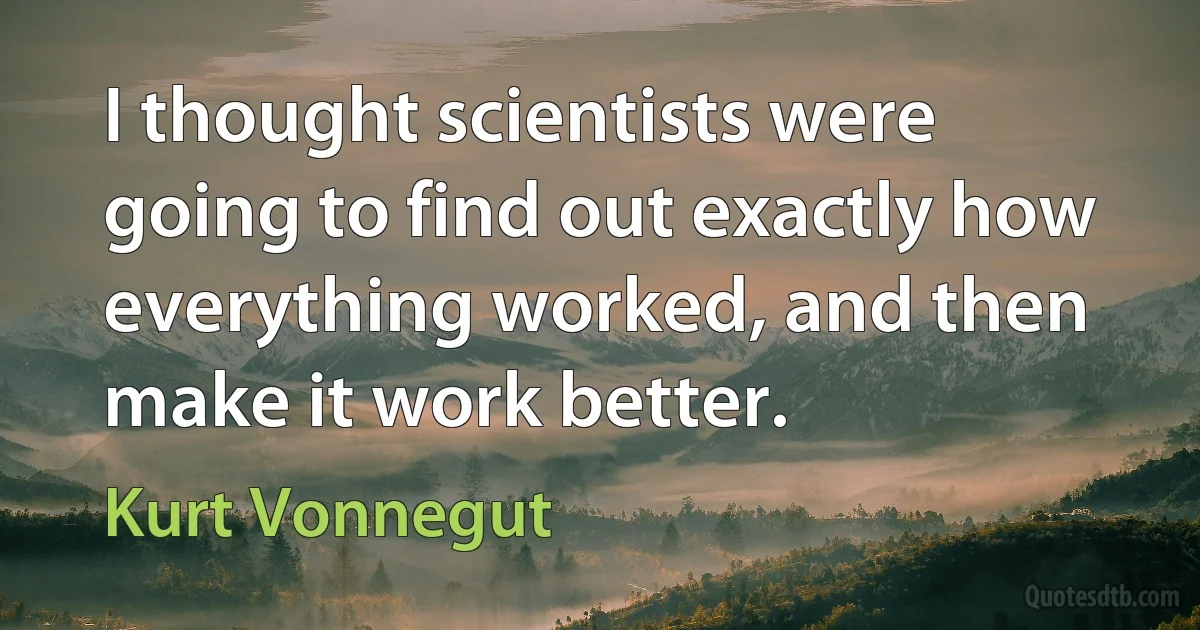 I thought scientists were going to find out exactly how everything worked, and then make it work better.

Kurt Vonnegut

Quotesdtb.com